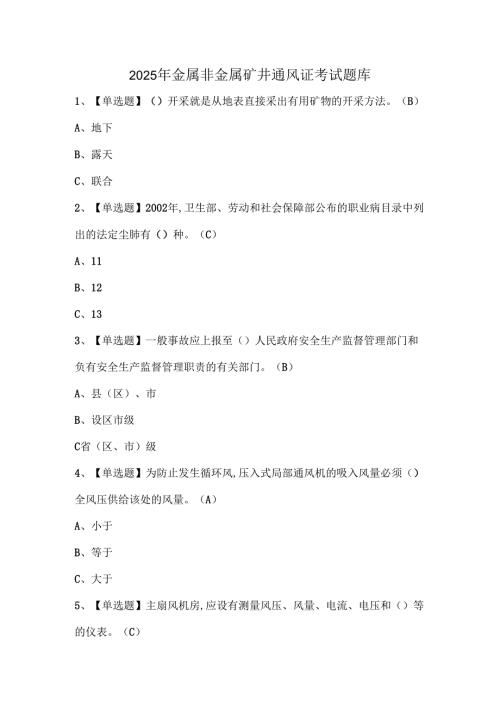 2025年金属非金属矿井通风证考试题库

1、【单选题】（）开采就是从地表直接采出有用矿物的开采方法。（B）

A、地下

B、露天

C、联合

2、【单选题】2002年,卫生部、劳动和社会保障部公布的职业病目录中列出的法定尘肺有（）种。（C）

A、11

B、12

C、13

3、【单选题】一般事故应上报至（）人民政府安全生产监督管理部门和负有安全生产监督管理职责的有关部门。（B）

A、县（区）、市

B、设区市级

C省（区、市）级

4、【单选题】为防止发生循环风,压入式局部通风机的吸入风量必须（）全风压供给该处的风量。（A）

A、小于

B、等于

C、大于

5、【单选题】主扇风机房,应设有测量风压、风量、电流、电压和（）等的仪表。（C）